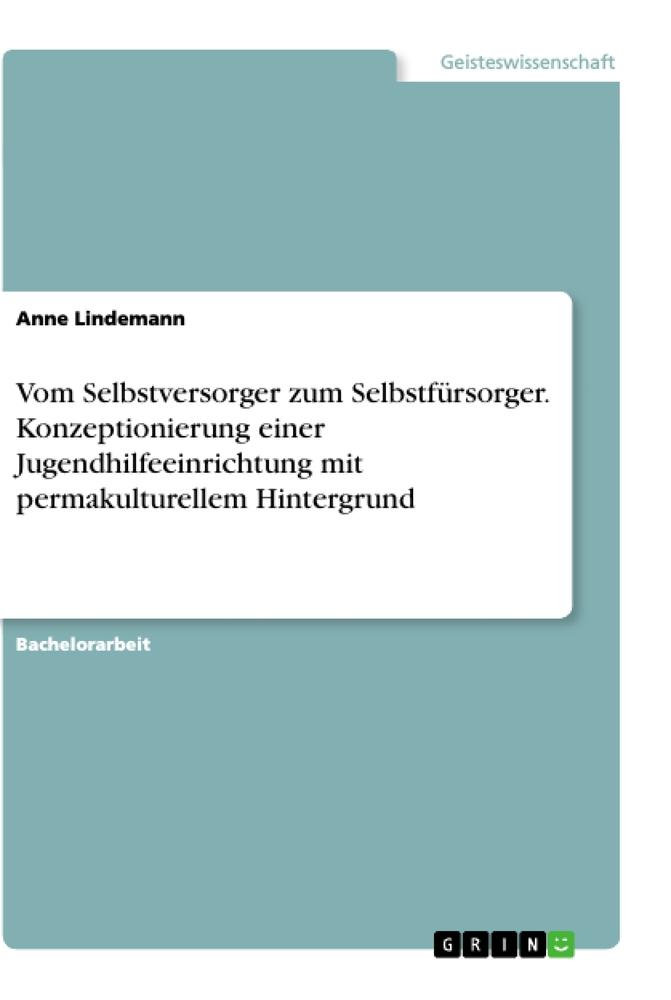 Geisteswissenschaft

Anne Lindemann

Vom Selbstversorger zum Selbstfürsorger. Konzeptionierung einer Jugendhilfeeinrichtung mit permakulturellem Hintergrund

Bachelorarbeit

GRIN